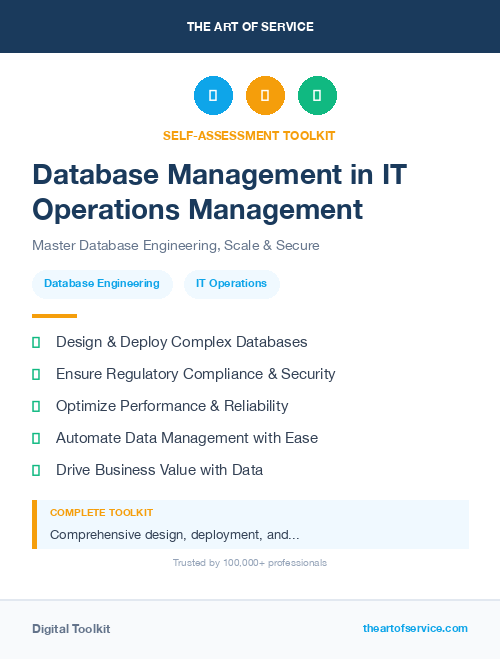 THE ART OF SERVICE

SELF-ASSESSMENT TOOLKIT

Database Management in IT Operations Management

Master Database Engineering, Scale & Secure

Database Engineering

IT Operations

Design & Deploy Complex Databases

Ensure Regulatory Compliance & Security

Optimize Performance & Reliability

Automate Data Management with Ease

Drive Business Value with Data

COMPLETE TOOLKIT

Comprehensive design, deployment, and...

Trusted by 100,000+ professionals

Digital Toolkit

theartofservice.com